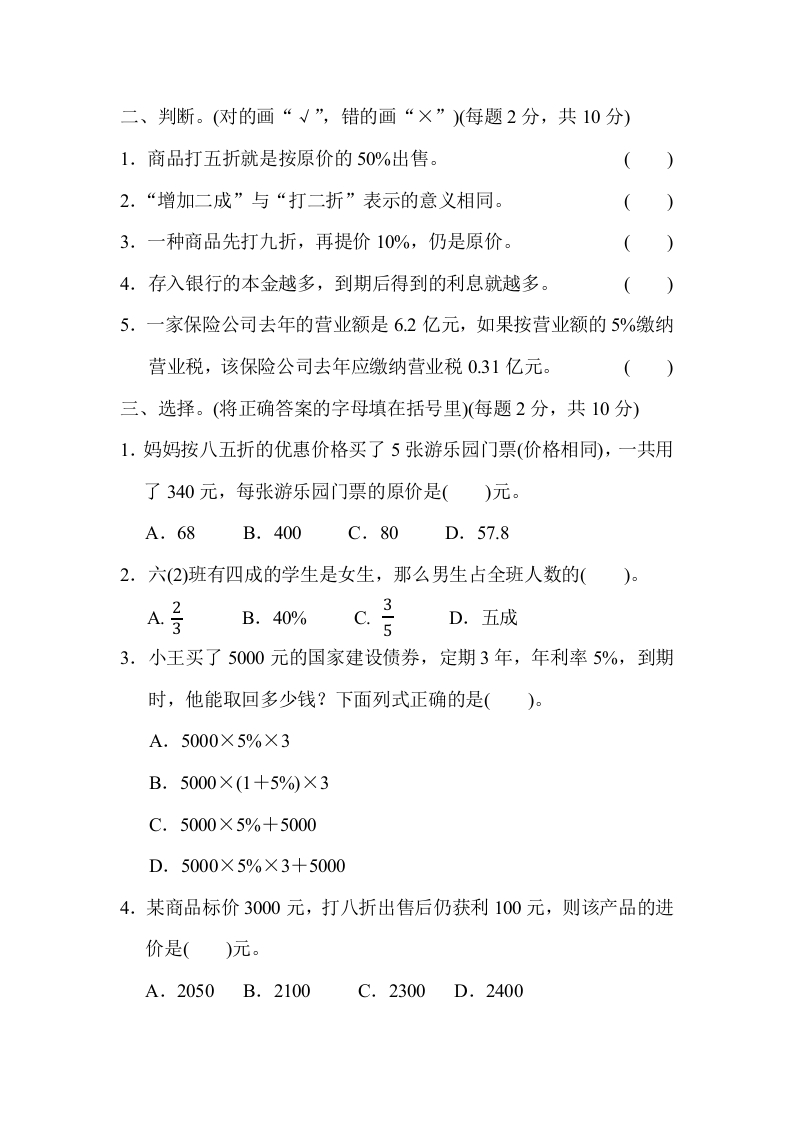 二、判断。(对的画“√”，错的画“×”)(每题 2 分，共 10 分)

1．商品打五折就是按原价的 50%出售。 (　　)

2．“增加二成”与“打二折”表示的意义相同。 (　　)

3．一种商品先打九折，再提价 10%，仍是原价。 (　　)

4．存入银行的本金越多，到期后得到的利息就越多。 (　　)

5．一家保险公司去年的营业额是 6.2 亿元，如果按营业额的 5%缴纳营业税，该保险公司去年应缴纳营业税 0.31 亿元。 (　　)

三、选择。(将正确答案的字母填在括号里)(每题 2 分，共 10 分)

1. 妈妈按八五折的优惠价格买了 5 张游乐园门票(价格相同)，一共用了 340 元，每张游乐园门票的原价是(　　)元。

A．68　　B．400　　C．80　　D．57.8

2．六(2)班有四成的学生是女生，那么男生占全班人数的(　　)。

A. $\frac{2}{3}$　　B．40%　　C. $\frac{3}{5}$　　D．五成

3．小王买了 5000 元的国家建设债券，定期 3 年，年利率 5%，到期时，他能取回多少钱？下面列式正确的是(　　)。

A．5000×5%×3

B．5000×(1＋5%)×3

C．5000×5%＋5000

D．5000×5%×3＋5000

4．某商品标价 3000 元，打八折出售后仍获利 100 元，则该产品的进价是(　　)元。

A．2050　B．2100　C．2300　D．2400